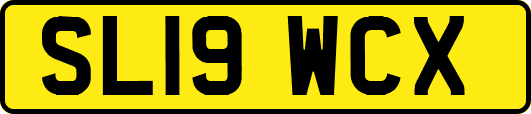 SL19 WCX